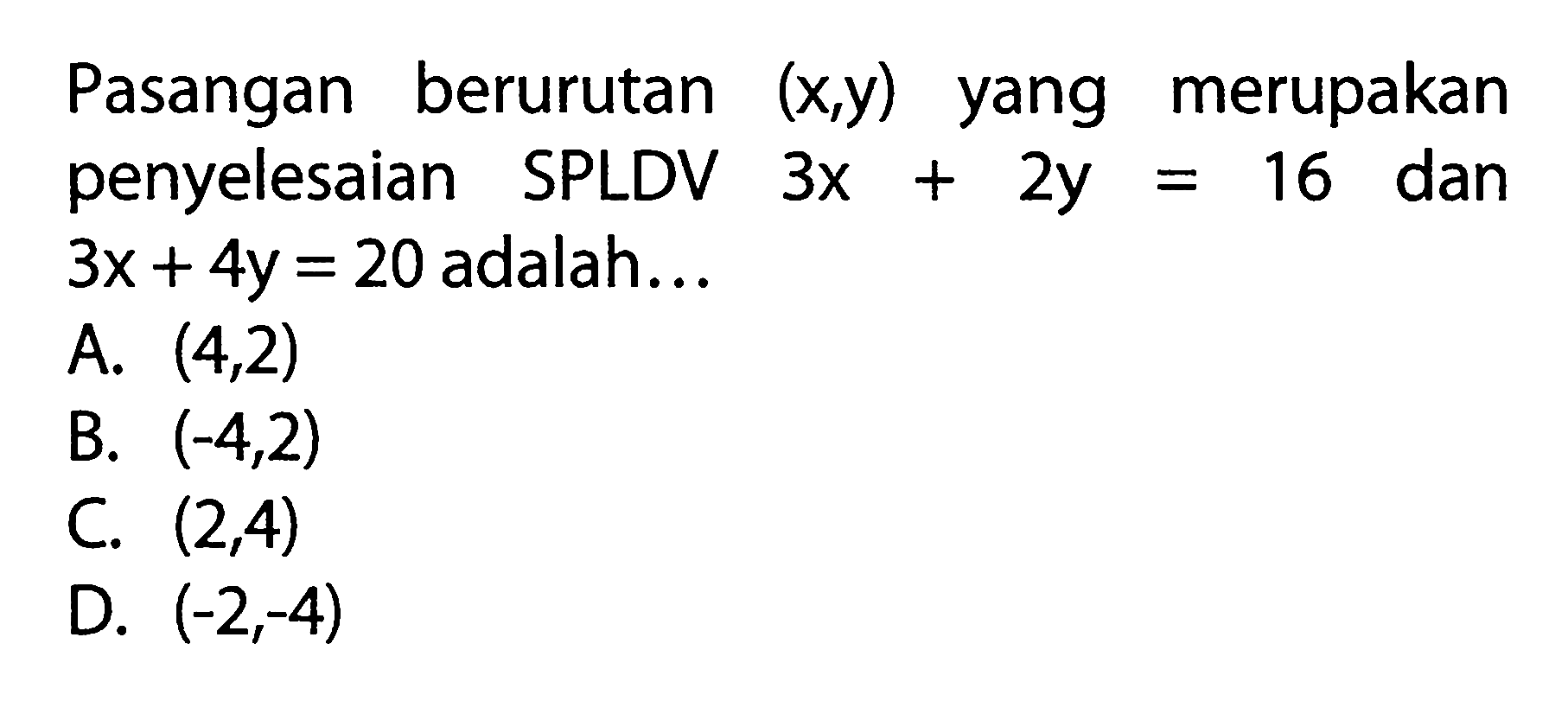 Pasangan berurutan $(x,y)$ yang merupakan penyelesaian SPLDV $3x + 2y = 16$ dan $3x + 4y = 20$ adalah...

A. $(4,2)$
B. $(-4,2)$
C. $(2,4)$
D. $(-2,-4)$